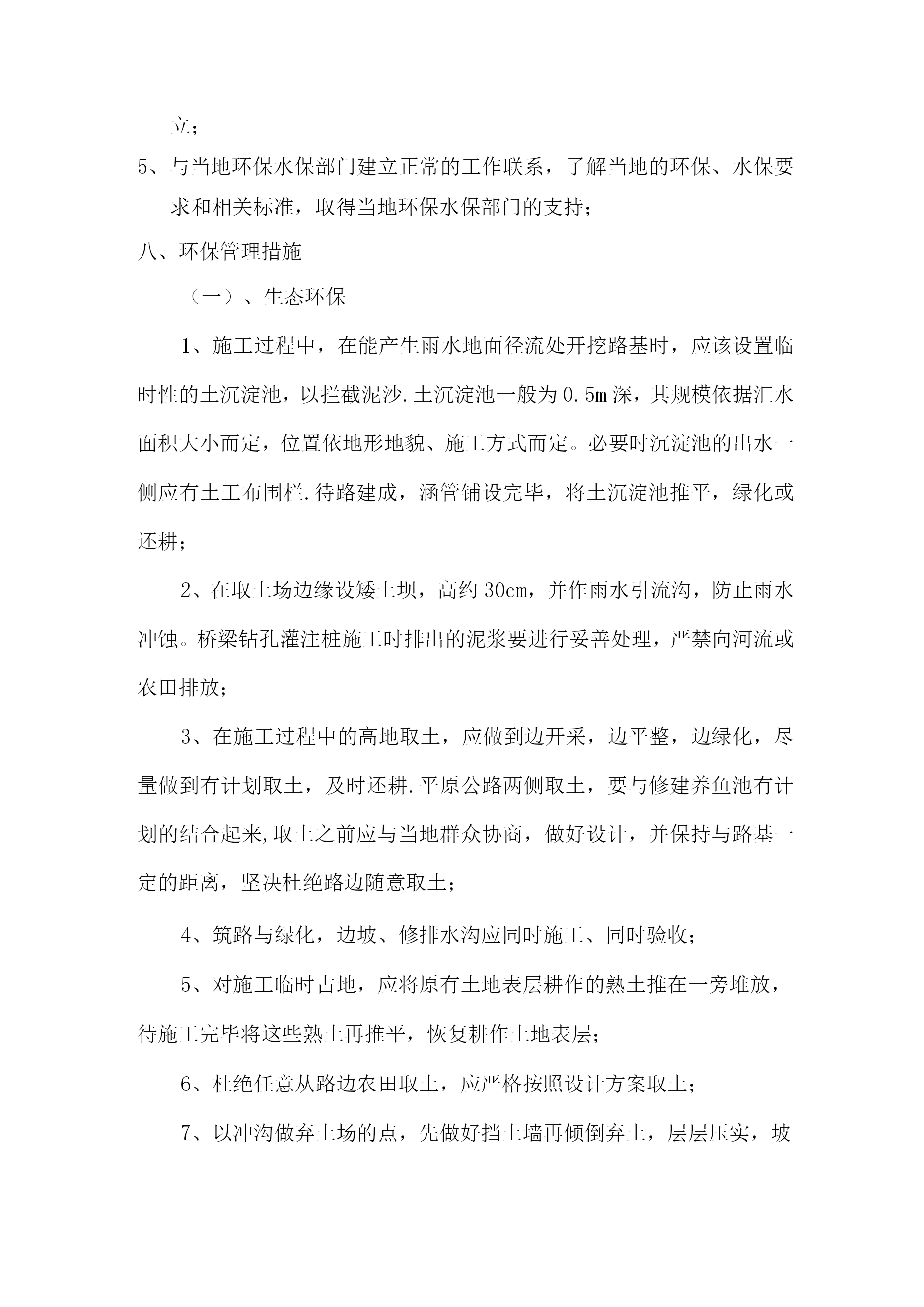 立；

5、与当地环保水保部门建立正常的工作联系，了解当地的环保、水保要求和相关标准，取得当地环保水保部门的支持；

八、环保管理措施

（一）、生态环保

1、施工过程中，在能产生雨水地面径流处开挖路基时，应该设置临时性的土沉淀池，以拦截泥沙.土沉淀池一般为0.5m深，其规模依据汇水面积大小而定，位置依地形地貌、施工方式而定。必要时沉淀池的出水一侧应有土工布围栏.待路建成，涵管铺设完毕，将土沉淀池推平，绿化或还耕；

2、在取土场边缘设矮土坝，高约30cm，并作雨水引流沟，防止雨水冲蚀。桥梁钻孔灌注桩施工时排出的泥浆要进行妥善处理，严禁向河流或农田排放；

3、在施工过程中的高地取土，应做到边开采，边平整，边绿化，尽量做到有计划取土，及时还耕.平原公路两侧取土，要与修建养鱼池有计划的结合起来,取土之前应与当地群众协商，做好设计，并保持与路基一定的距离，坚决杜绝路边随意取土；

4、筑路与绿化，边坡、修排水沟应同时施工、同时验收；

5、对施工临时占地，应将原有土地表层耕作的熟土推在一旁堆放，待施工完毕将这些熟土再推平，恢复耕作土地表层；

6、杜绝任意从路边农田取土，应严格按照设计方案取土；

7、以冲沟做弃土场的点，先做好挡土墙再倾倒弃土，层层压实，坡